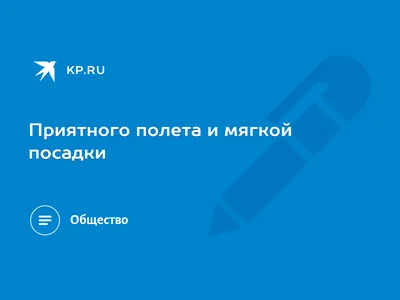 KP.RU

Приятного полета и мягкой посадки

Общество